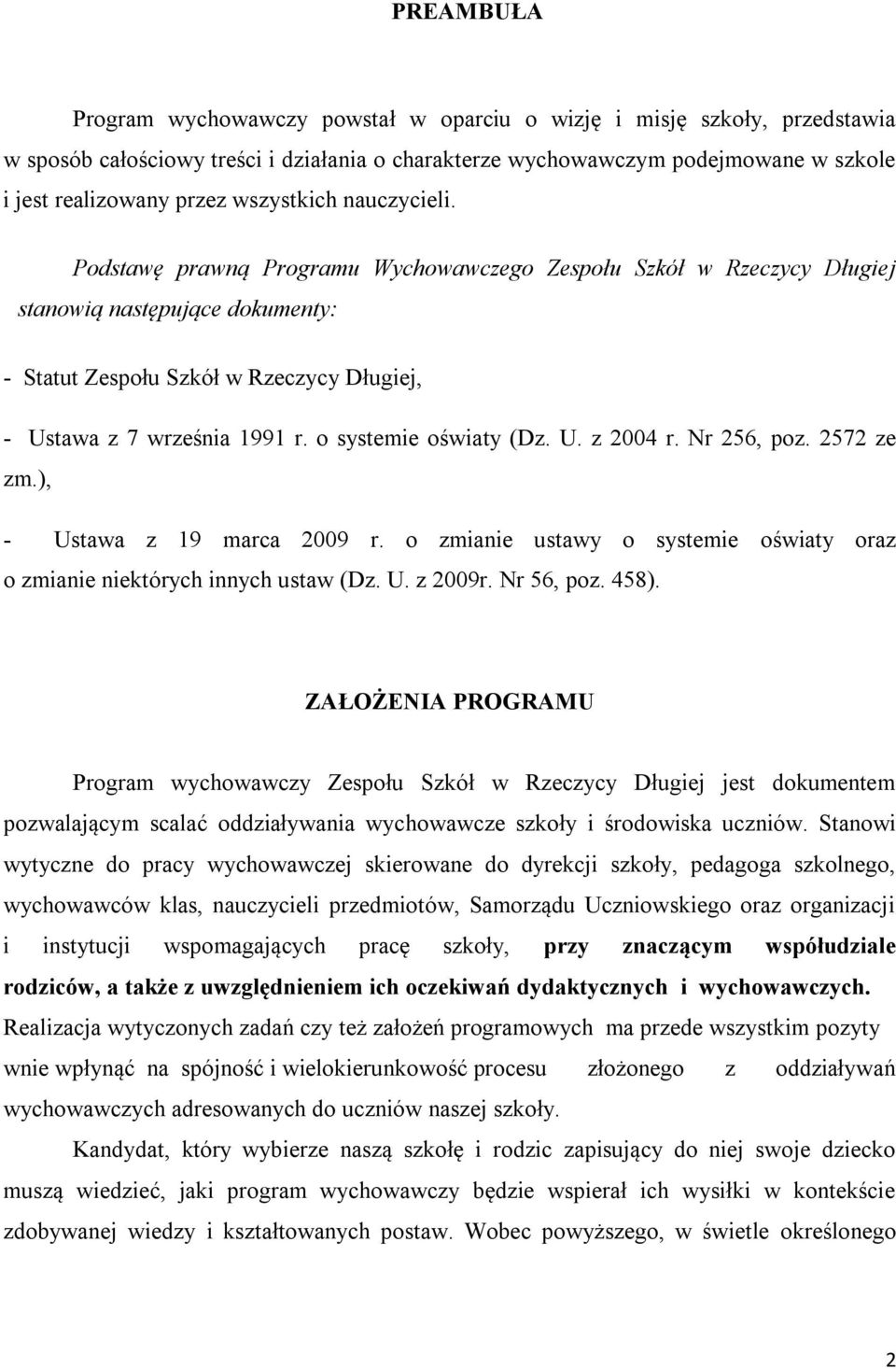 PREAMBUŁA

Program wychowawczy powstał w oparciu o wizję i misję szkoły, przedstawia w sposób całościowy treści i działania o charakterze wychowawczym podejmowane w szkole i jest realizowany przez wszystkich nauczycieli.

Podstawę prawną Programu Wychowawczego Zespołu Szkół w Rzeczycy Długiej stanowią następujące dokumenty:

- Statut Zespołu Szkół w Rzeczycy Długiej,

- Ustawa z 7 września 1991 r. o systemie oświaty (Dz. U. z 2004 r. Nr 256, poz. 2572 ze zm.),

- Ustawa z 19 marca 2009 r. o zmianie ustawy o systemie oświaty oraz o zmianie niektórych innych ustaw (Dz. U. z 2009r. Nr 56, poz. 458).

ZAŁOŻENIA PROGRAMU

Program wychowawczy Zespołu Szkół w Rzeczycy Długiej jest dokumentem pozwalającym scalać oddziaływania wychowawcze szkoły i środowiska uczniów. Stanowi wytyczne do pracy wychowawczej skierowane do dyrekcji szkoły, pedagoga szkolnego, wychowawców klas, nauczycieli przedmiotów, Samorządu Uczniowskiego oraz organizacji i instytucji wspomagających pracę szkoły, przy znaczącym współudziale rodziców, a także z uwzględnieniem ich oczekiwań dydaktycznych i wychowawczych. Realizacja wytyczonych zadań czy też założeń programowych ma przede wszystkim pozyty wnie wpłynąć na spójność i wielokierunkowość procesu złożonego z oddziaływań wychowawczych adresowanych do uczniów naszej szkoły.

Kandydat, który wybierze naszą szkołę i rodzic zapisujący do niej swoje dziecko muszą wiedzieć, jaki program wychowawczy będzie wspierał ich wysiłki w kontekście zdobywanej wiedzy i kształtowanych postaw. Wobec powyższego, w świetle określonego

2